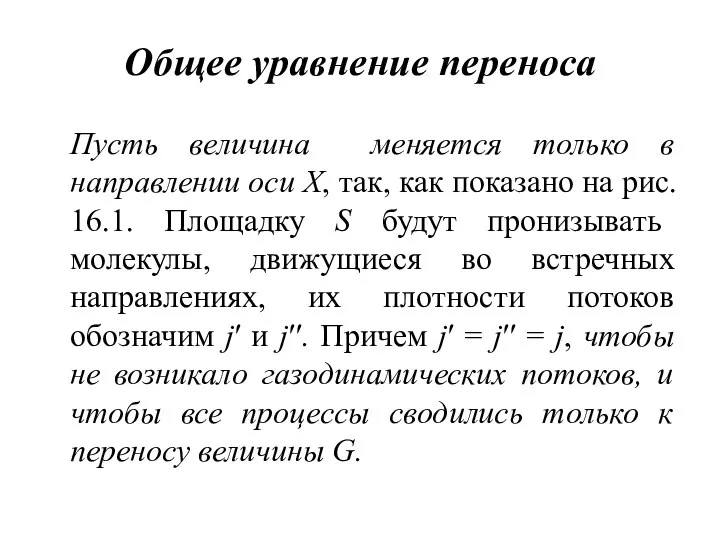 Общее уравнение переноса

Пусть величина меняется только в направлении оси $X$, так, как показано на рис. 16.1. Площадку $S$ будут пронизывать молекулы, движущиеся во встречных направлениях, их плотности потоков обозначим $j'$ и $j''$. Причем $j' = j'' = j$, чтобы не возникало газодинамических потоков, и чтобы все процессы сводились только к переносу величины $G$.